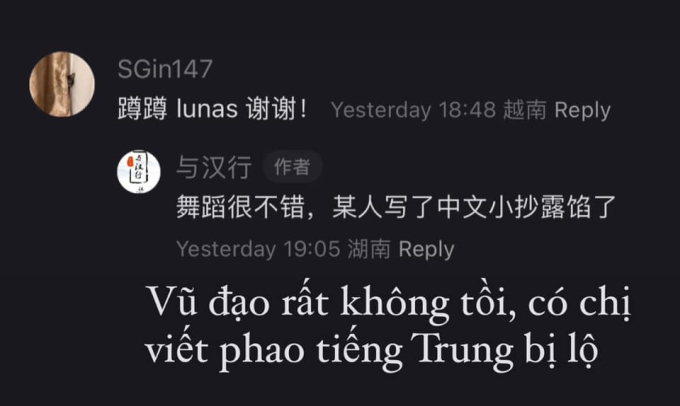 SGin147

蹲蹲 lunas 谢谢！ Yesterday 18:48 越南 Reply

与汉行 作者

舞蹈很不错，某人写了中文小抄露馅了

Yesterday 19:05 湖南 Reply

Vũ đạo rất không tồi, có chị viết phao tiếng Trung bị lộ